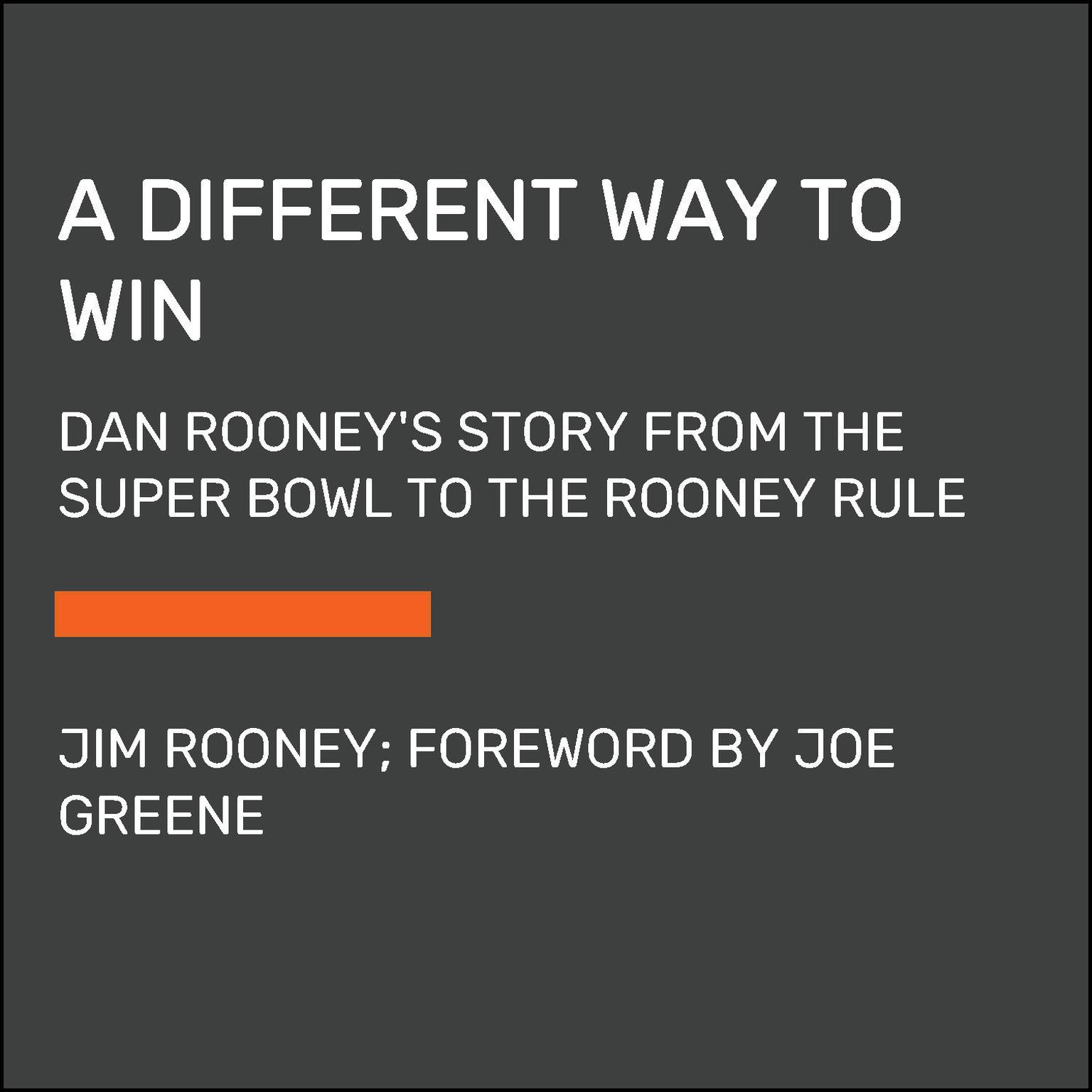 A DIFFERENT WAY TO WIN

DAN ROONEY'S STORY FROM THE SUPER BOWL TO THE ROONEY RULE

JIM ROONEY; FOREWORD BY JOE GREENE